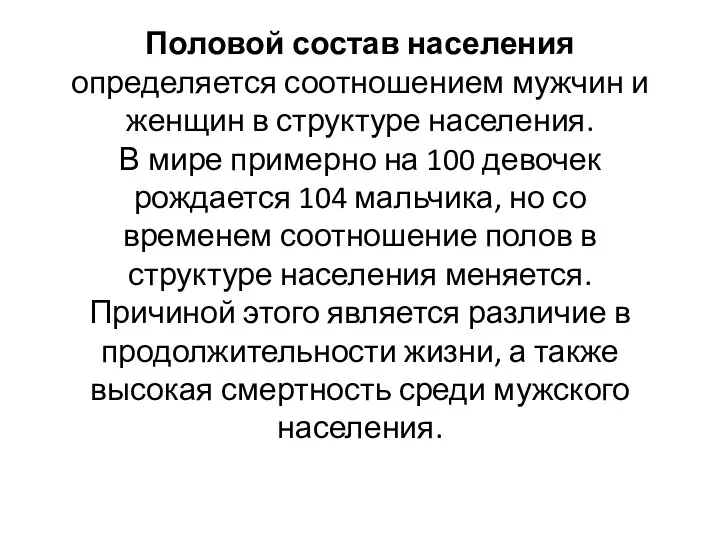 Половой состав населения определяется соотношением мужчин и женщин в структуре населения.
В мире примерно на 100 девочек рождается 104 мальчика, но со временем соотношение полов в структуре населения меняется. Причиной этого является различие в продолжительности жизни, а также высокая смертность среди мужского населения.